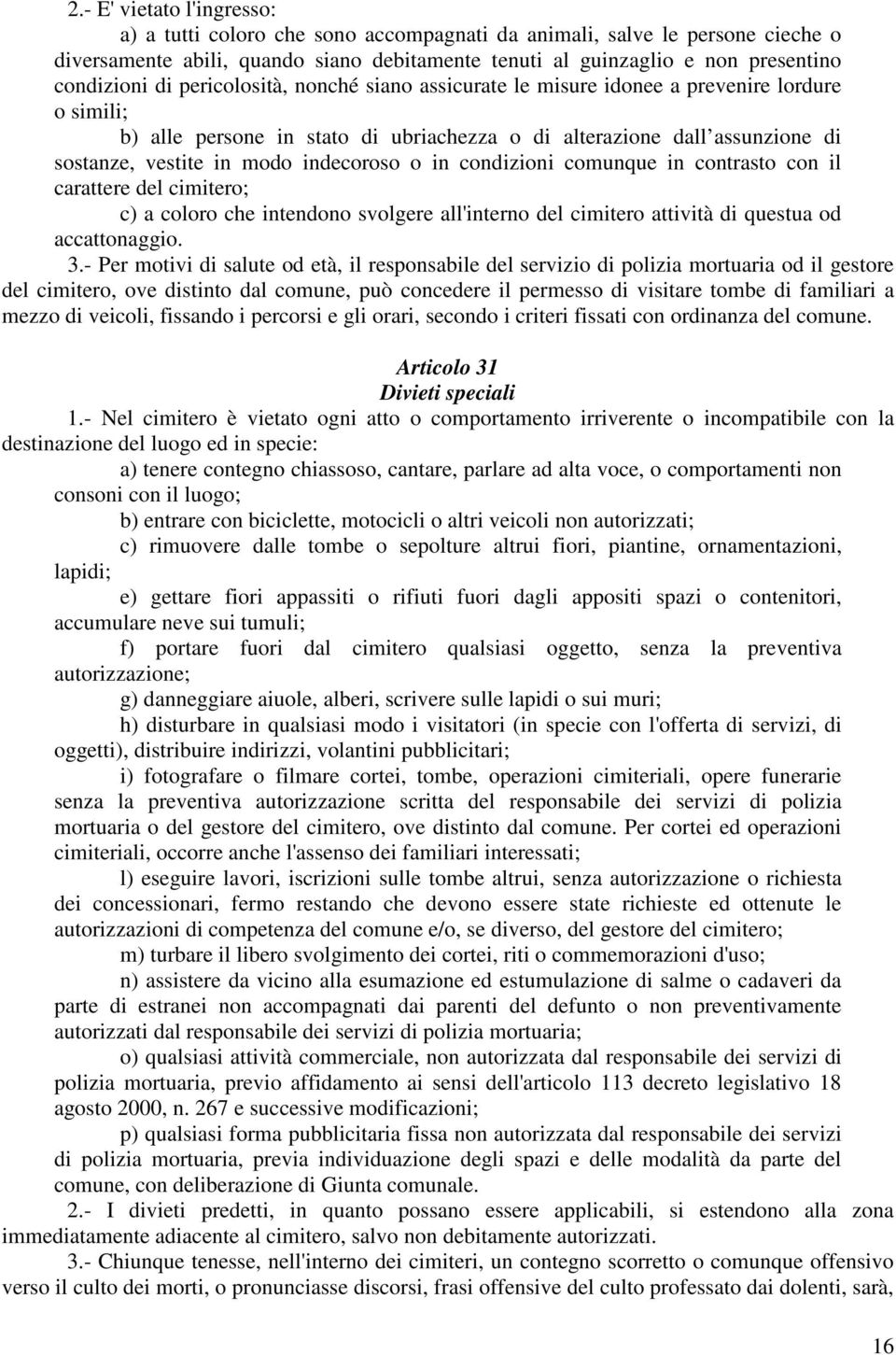 2.- E' vietato l'ingresso:

a) a tutti coloro che sono accompagnati da animali, salve le persone cieche o diversamente abili, quando siano debitamente tenuti al guinzaglio e non presentino condizioni di pericolosità, nonché siano assicurate le misure idonee a prevenire lordure o simili;

b) alle persone in stato di ubriachezza o di alterazione dall assunzione di sostanze, vestite in modo indecoroso o in condizioni comunque in contrasto con il carattere del cimitero;

c) a coloro che intendono svolgere all'interno del cimitero attività di questua od accattonaggio.

3.- Per motivi di salute od età, il responsabile del servizio di polizia mortuaria od il gestore del cimitero, ove distinto dal comune, può concedere il permesso di visitare tombe di familiari a mezzo di veicoli, fissando i percorsi e gli orari, secondo i criteri fissati con ordinanza del comune.

Articolo 31
Divieti speciali

1.- Nel cimitero è vietato ogni atto o comportamento irriverente o incompatibile con la destinazione del luogo ed in specie:

a) tenere contegno chiassoso, cantare, parlare ad alta voce, o comportamenti non consoni con il luogo;

b) entrare con biciclette, motocicli o altri veicoli non autorizzati;

c) rimuovere dalle tombe o sepolture altrui fiori, piantine, ornamentazioni, lapidi;

e) gettare fiori appassiti o rifiuti fuori dagli appositi spazi o contenitori, accumulare neve sui tumuli;

f) portare fuori dal cimitero qualsiasi oggetto, senza la preventiva autorizzazione;

g) danneggiare aiuole, alberi, scrivere sulle lapidi o sui muri;

h) disturbare in qualsiasi modo i visitatori (in specie con l'offerta di servizi, di oggetti), distribuire indirizzi, volantini pubblicitari;

i) fotografare o filmare cortei, tombe, operazioni cimiteriali, opere funerarie senza la preventiva autorizzazione scritta del responsabile dei servizi di polizia mortuaria o del gestore del cimitero, ove distinto dal comune. Per cortei ed operazioni cimiteriali, occorre anche l'assenso dei familiari interessati;

l) eseguire lavori, iscrizioni sulle tombe altrui, senza autorizzazione o richiesta dei concessionari, fermo restando che devono essere state richieste ed ottenute le autorizzazioni di competenza del comune e/o, se diverso, del gestore del cimitero;

m) turbare il libero svolgimento dei cortei, riti o commemorazioni d'uso;

n) assistere da vicino alla esumazione ed estumulazione di salme o cadaveri da parte di estranei non accompagnati dai parenti del defunto o non preventivamente autorizzati dal responsabile dei servizi di polizia mortuaria;

o) qualsiasi attività commerciale, non autorizzata dal responsabile dei servizi di polizia mortuaria, previo affidamento ai sensi dell'articolo 113 decreto legislativo 18 agosto 2000, n. 267 e successive modificazioni;

p) qualsiasi forma pubblicitaria fissa non autorizzata dal responsabile dei servizi di polizia mortuaria, previa individuazione degli spazi e delle modalità da parte del comune, con deliberazione di Giunta comunale.

2.- I divieti predetti, in quanto possano essere applicabili, si estendono alla zona immediatamente adiacente al cimitero, salvo non debitamente autorizzati.

3.- Chiunque tenesse, nell'interno dei cimiteri, un contegno scorretto o comunque offensivo verso il culto dei morti, o pronunciasse discorsi, frasi offensive del culto professato dai dolenti, sarà,

16